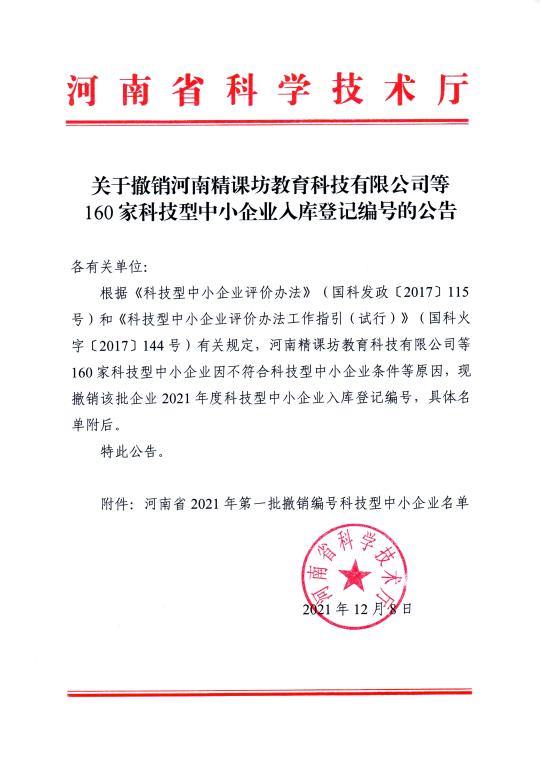 河南省科学技术厅

关于撤销河南精课坊教育科技有限公司等160家科技型中小企业入库登记编号的公告

各有关单位:

根据《科技型中小企业评价办法》(国科发政〔2017〕115号)和《科技型中小企业评价办法工作指引(试行)》(国科火字〔2017〕144号)有关规定,河南精课坊教育科技有限公司等160家科技型中小企业因不符合科技型中小企业条件等原因,现撤销该批企业2021年度科技型中小企业入库登记编号,具体名单附后。

特此公告。

附件:河南省2021年第一批撤销编号科技型中小企业名单

河南省科学技术厅

2021年12月8日